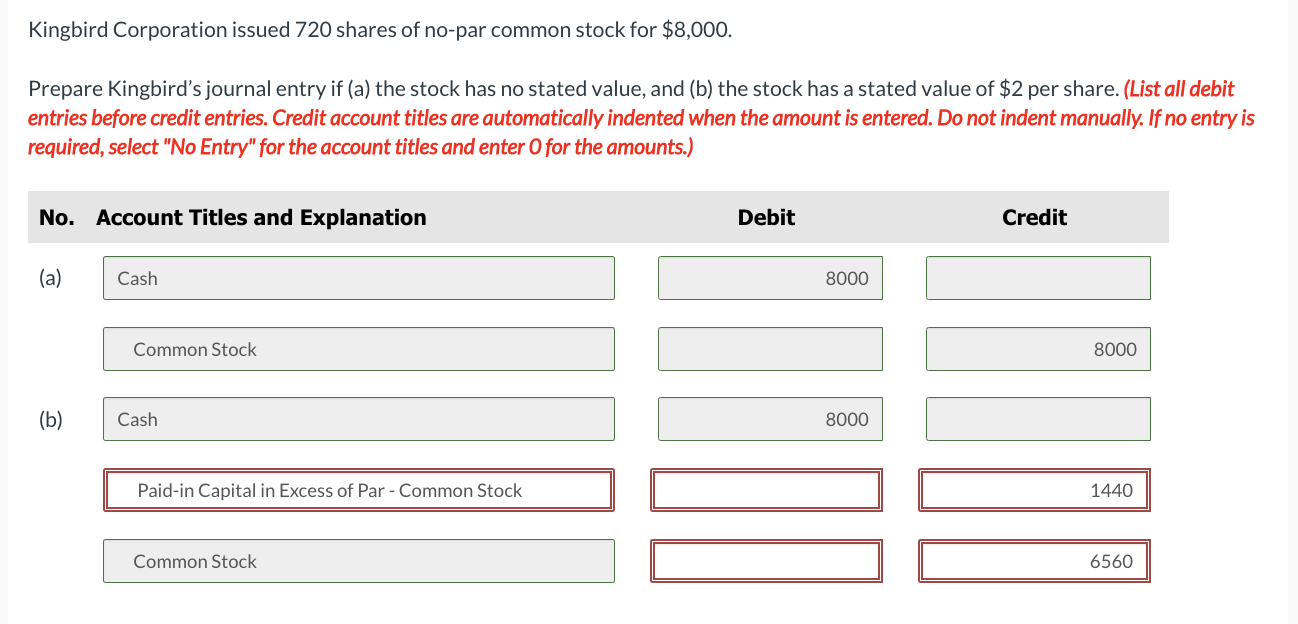 Kingbird Corporation issued 720 shares of no-par common stock for $8,000.

Prepare Kingbird's journal entry if (a) the stock has no stated value, and (b) the stock has a stated value of $2 per share. (List all debit entries before credit entries. Credit account titles are automatically indented when the amount is entered. Do not indent manually. If no entry is required, select "No Entry" for the account titles and enter 0 for the amounts.)

| No. | Account Titles and Explanation | Debit | Credit |
|---|---|---|---|
| (a) | Cash | 8000 | |
| | Common Stock | | 8000 |
| (b) | Cash | 8000 | |
| | Paid-in Capital in Excess of Par - Common Stock | | 1440 |
| | Common Stock | | 6560 |